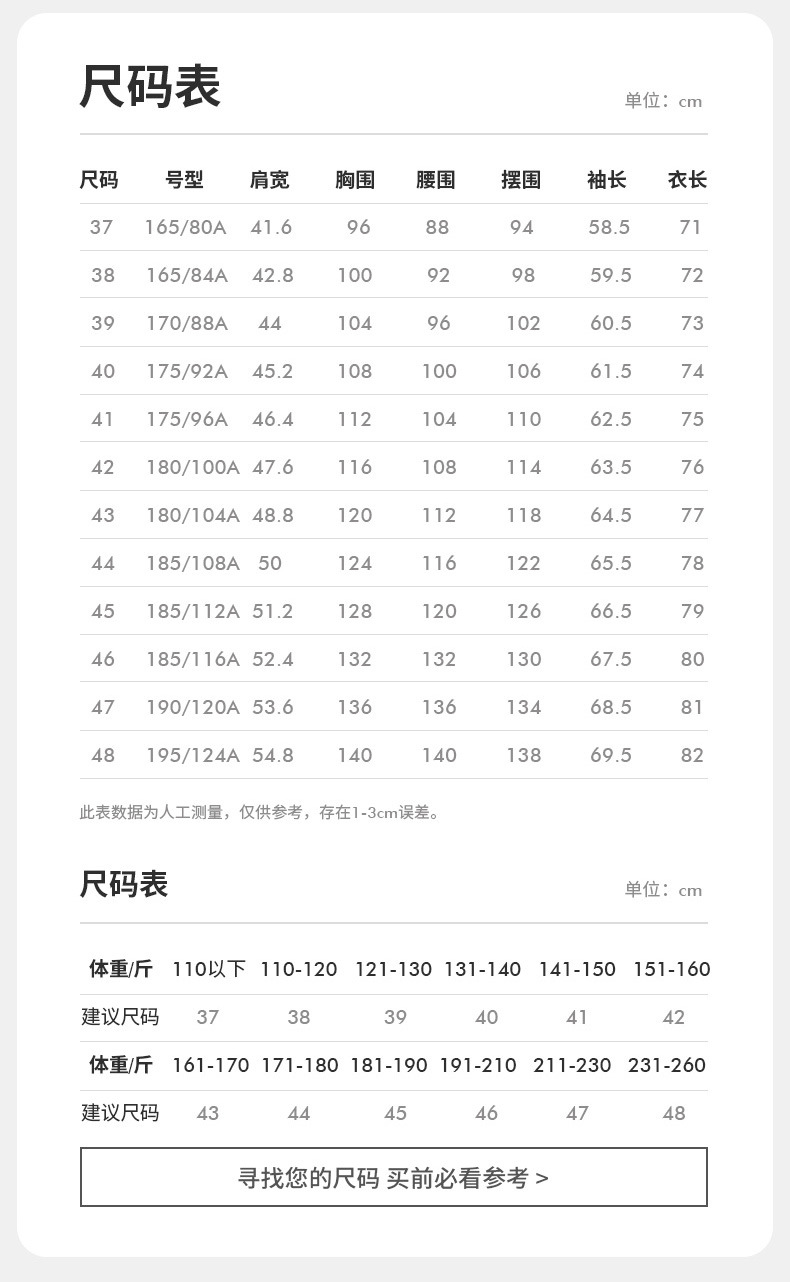 尺码表

单位：cm

| 尺码 | 号型 | 肩宽 | 胸围 | 腰围 | 摆围 | 袖长 | 衣长 |
|---|---|---|---|---|---|---|---|
| 37 | 165/80A | 41.6 | 96 | 88 | 94 | 58.5 | 71 |
| 38 | 165/84A | 42.8 | 100 | 92 | 98 | 59.5 | 72 |
| 39 | 170/88A | 44 | 104 | 96 | 102 | 60.5 | 73 |
| 40 | 175/92A | 45.2 | 108 | 100 | 106 | 61.5 | 74 |
| 41 | 175/96A | 46.4 | 112 | 104 | 110 | 62.5 | 75 |
| 42 | 180/100A | 47.6 | 116 | 108 | 114 | 63.5 | 76 |
| 43 | 180/104A | 48.8 | 120 | 112 | 118 | 64.5 | 77 |
| 44 | 185/108A | 50 | 124 | 116 | 122 | 65.5 | 78 |
| 45 | 185/112A | 51.2 | 128 | 120 | 126 | 66.5 | 79 |
| 46 | 185/116A | 52.4 | 132 | 132 | 130 | 67.5 | 80 |
| 47 | 190/120A | 53.6 | 136 | 136 | 134 | 68.5 | 81 |
| 48 | 195/124A | 54.8 | 140 | 140 | 138 | 69.5 | 82 |

此表数据为人工测量，仅供参考，存在1-3cm误差。

尺码表

单位：cm

| 体重/斤 | 110以下 | 110-120 | 121-130 | 131-140 | 141-150 | 151-160 |
|---|---|---|---|---|---|---|
| 建议尺码 | 37 | 38 | 39 | 40 | 41 | 42 |
| 体重/斤 | 161-170 | 171-180 | 181-190 | 191-210 | 211-230 | 231-260 |
| 建议尺码 | 43 | 44 | 45 | 46 | 47 | 48 |

寻找您的尺码 买前必看参考 >